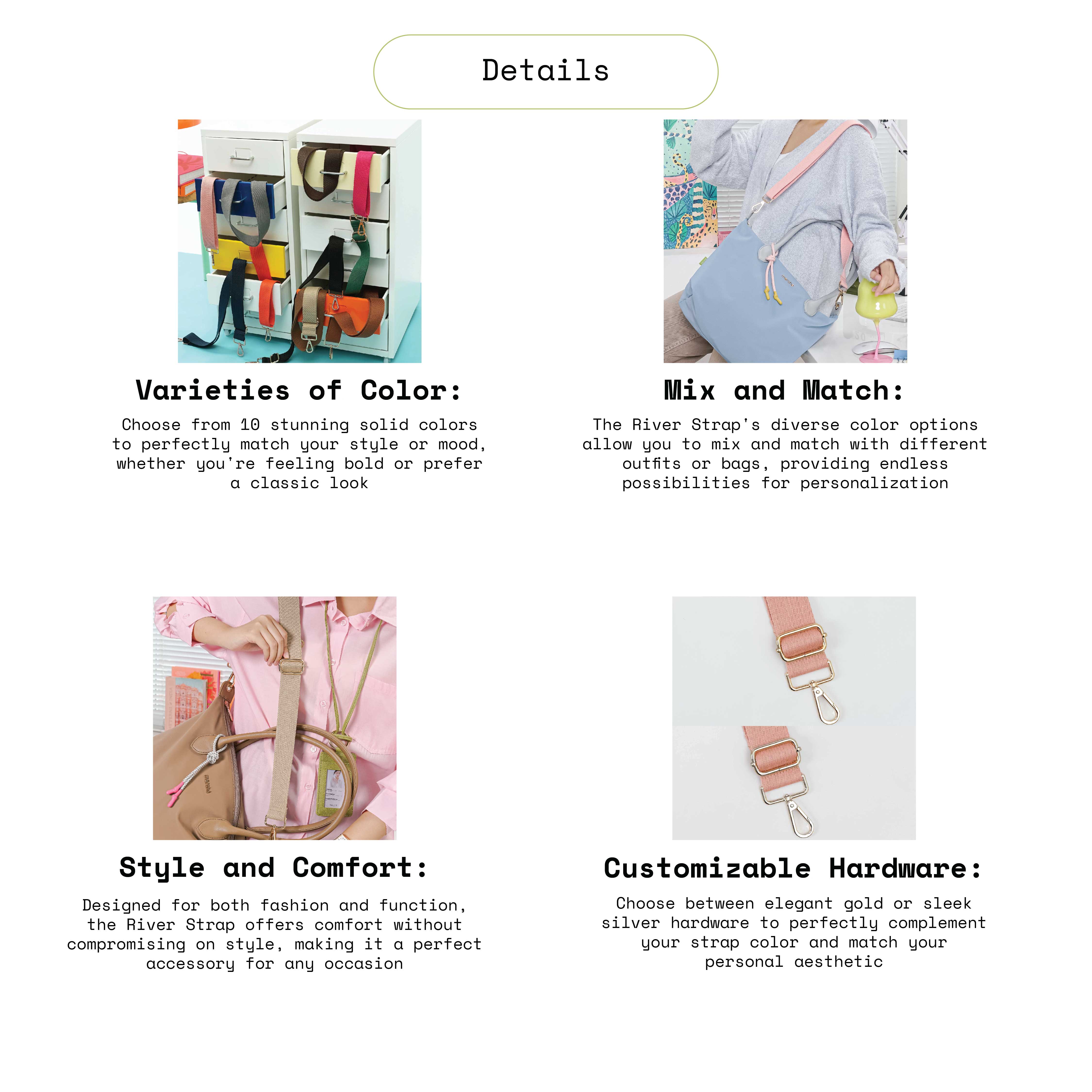 Details

Varieties of Color:

Choose from 10 stunning solid colors to perfectly match your style or mood, whether you're feeling bold or prefer a classic look

Mix and Match:

The River Strap's diverse color options allow you to mix and match with different outfits or bags, providing endless possibilities for personalization

Style and Comfort:

Designed for both fashion and function, the River Strap offers comfort without compromising on style, making it a perfect accessory for any occasion

Customizable Hardware:

Choose between elegant gold or sleek silver hardware to perfectly complement your strap color and match your personal aesthetic